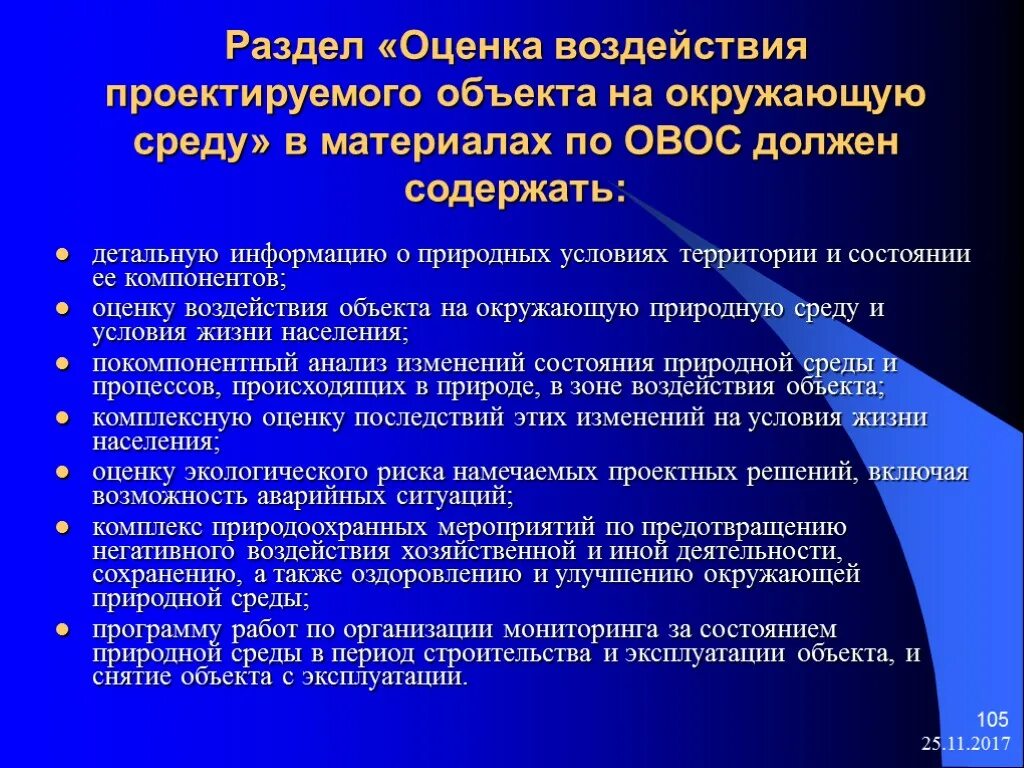 Раздел «Оценка воздействия проектируемого объекта на окружающую среду» в материалах по ОВОС должен содержать:

- детальную информацию о природных условиях территории и состоянии ее компонентов;
- оценку воздействия объекта на окружающую природную среду и условия жизни населения;
- покомпонентный анализ изменений состояния природной среды и процессов, происходящих в природе, в зоне воздействия объекта;
- комплексную оценку последствий этих изменений на условия жизни населения;
- оценку экологического риска намечаемых проектных решений, включая возможность аварийных ситуаций;
- комплекс природоохранных мероприятий по предотвращению негативного воздействия хозяйственной и иной деятельности, сохранению, а также оздоровлению и улучшению окружающей природной среды;
- программу работ по организации мониторинга за состоянием природной среды в период строительства и эксплуатации объекта, и снятие объекта с эксплуатации.

105
25.11.2017